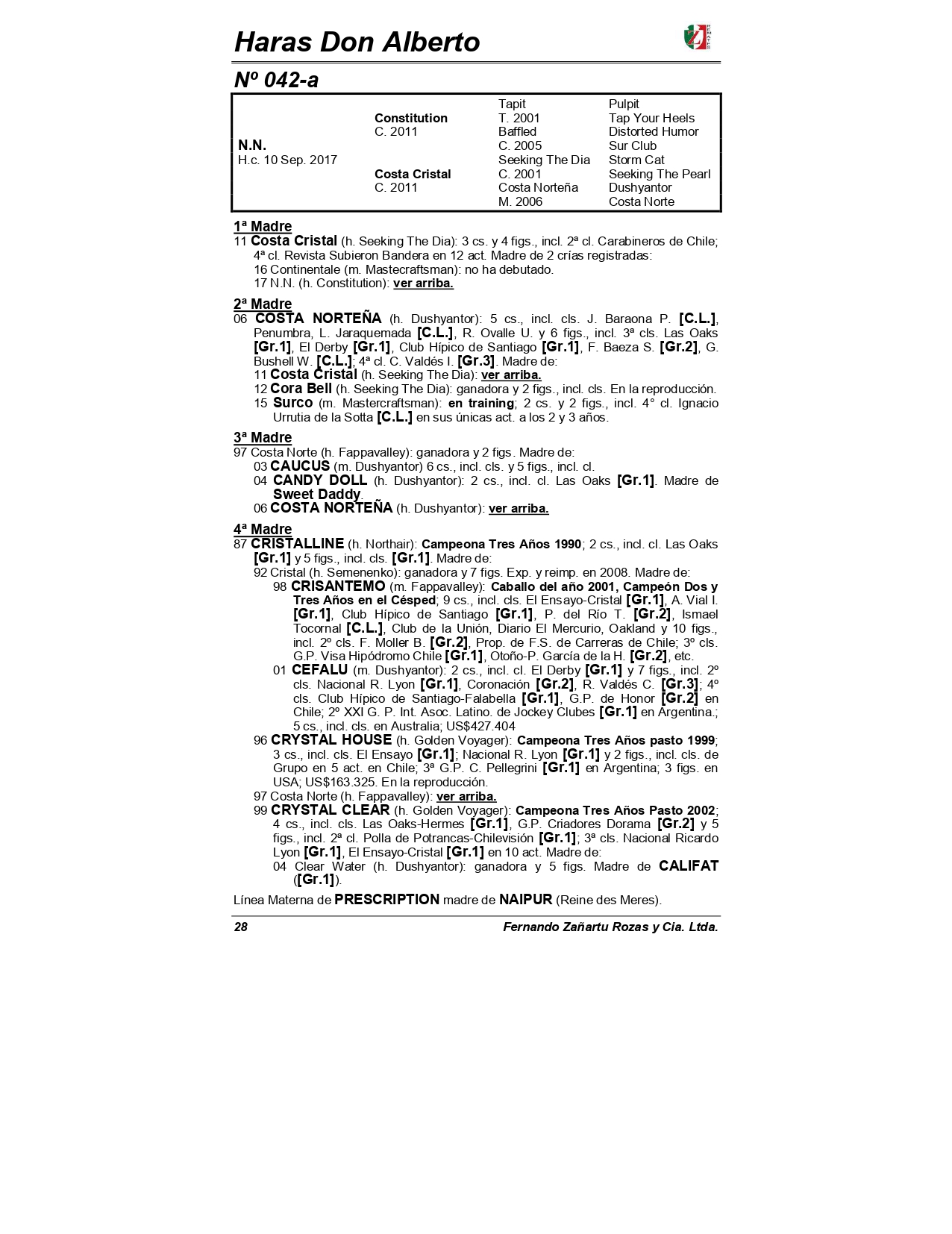 Haras Don Alberto

Nº 042-a

| | | | |
|---|---|---|---|
| | | Tapit | Pulpit |
| | Constitution | T. 2001 | Tap Your Heels |
| | C. 2011 | Baffled | Distorted Humor |
| N.N. | | C. 2005 | Sur Club |
| H.c. 10 Sep. 2017 | | Seeking The Dia | Storm Cat |
| | Costa Cristal | C. 2001 | Seeking The Pearl |
| | C. 2011 | Costa Norteña | Dushyantor |
| | | M. 2006 | Costa Norte |

1ª Madre
11 Costa Cristal (h. Seeking The Dia): 3 cs. y 4 figs., incl. 2ª cl. Carabineros de Chile; 4ª cl. Revista Subieron Bandera en 12 act. Madre de 2 crías registradas:
16 Continentale (m. Mastecraftsman): no ha debutado.
17 N.N. (h. Constitution): ver arriba.

2ª Madre
06 COSTA NORTEÑA (h. Dushyantor): 5 cs., incl. cls. J. Baraona P. [C.L.], Penumbra, L. Jaraquemada [C.L.], R. Ovalle U. y 6 figs., incl. 3ª cls. Las Oaks [Gr.1], El Derby [Gr.1], Club Hípico de Santiago [Gr.1], F. Baeza S. [Gr.2], G. Bushell W. [C.L.]; 4ª cl. C. Valdés I. [Gr.3]. Madre de:
11 Costa Cristal (h. Seeking The Dia): ver arriba.
12 Cora Bell (h. Seeking The Dia): ganadora y 2 figs., incl. cls. En la reproducción.
15 Surco (m. Mastercraftsman): en training; 2 cs. y 2 figs., incl. 4° cl. Ignacio Urrutia de la Sotta [C.L.] en sus únicas act. a los 2 y 3 años.

3ª Madre
97 Costa Norte (h. Fappavalley): ganadora y 2 figs. Madre de:
03 CAUCUS (m. Dushyantor) 6 cs., incl. cls. y 5 figs., incl. cl.
04 CANDY DOLL (h. Dushyantor): 2 cs., incl. cl. Las Oaks [Gr.1]. Madre de Sweet Daddy.
06 COSTA NORTEÑA (h. Dushyantor): ver arriba.

4ª Madre
87 CRISTALLINE (h. Northair): Campeona Tres Años 1990; 2 cs., incl. cl. Las Oaks [Gr.1] y 5 figs., incl. cls. [Gr.1]. Madre de:
92 Cristal (h. Semenenko): ganadora y 7 figs. Exp. y reimp. en 2008. Madre de:
98 CRISANTEMO (m. Fappavalley): Caballo del año 2001, Campeón Dos y Tres Años en el Césped; 9 cs., incl. cls. El Ensayo-Cristal [Gr.1], A. Vial I. [Gr.1], Club Hípico de Santiago [Gr.1], P. del Río T. [Gr.2], Ismael Tocornal [C.L.], Club de la Unión, Diario El Mercurio, Oakland y 10 figs., incl. 2º cls. F. Moller B. [Gr.2], Prop. de F.S. de Carreras de Chile; 3º cls. G.P. Visa Hipódromo Chile [Gr.1], Otoño-P. García de la H. [Gr.2], etc.
01 CEFALU (m. Dushyantor): 2 cs., incl. cl. El Derby [Gr.1] y 7 figs., incl. 2º cls. Nacional R. Lyon [Gr.1], Coronación [Gr.2], R. Valdés C. [Gr.3]; 4º cls. Club Hípico de Santiago-Falabella [Gr.1], G.P. de Honor [Gr.2] en Chile; 2º XXI G. P. Int. Asoc. Latino. de Jockey Clubes [Gr.1] en Argentina.; 5 cs., incl. cls. en Australia; US$427.404
96 CRYSTAL HOUSE (h. Golden Voyager): Campeona Tres Años pasto 1999; 3 cs., incl. cls. El Ensayo [Gr.1]; Nacional R. Lyon [Gr.1] y 2 figs., incl. cls. de Grupo en 5 act. en Chile; 3ª G.P. C. Pellegrini [Gr.1] en Argentina; 3 figs. en USA; US$163.325. En la reproducción.
97 Costa Norte (h. Fappavalley): ver arriba.
99 CRYSTAL CLEAR (h. Golden Voyager): Campeona Tres Años Pasto 2002; 4 cs., incl. cls. Las Oaks-Hermes [Gr.1], G.P. Criadores Dorama [Gr.2] y 5 figs., incl. 2ª cl. Polla de Potrancas-Chilevisión [Gr.1]; 3ª cls. Nacional Ricardo Lyon [Gr.1], El Ensayo-Cristal [Gr.1] en 10 act. Madre de:
04 Clear Water (h. Dushyantor): ganadora y 5 figs. Madre de CALIFAT ([Gr.1]).

Línea Materna de PRESCRIPTION madre de NAIPUR (Reine des Meres).

28 Fernando Zañartu Rozas y Cia. Ltda.